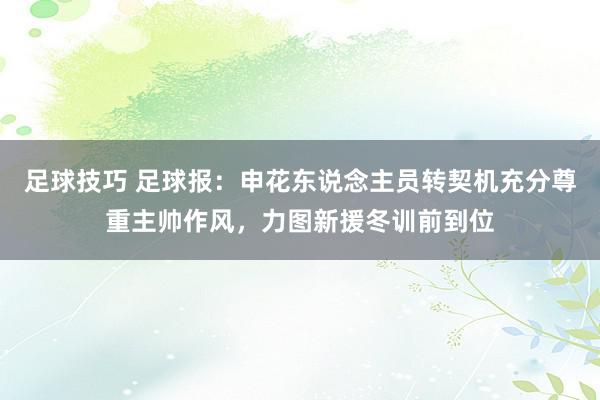 足球技巧 足球报：申花东说念主员转契机充分尊重主帅作风，力图新援冬训前到位